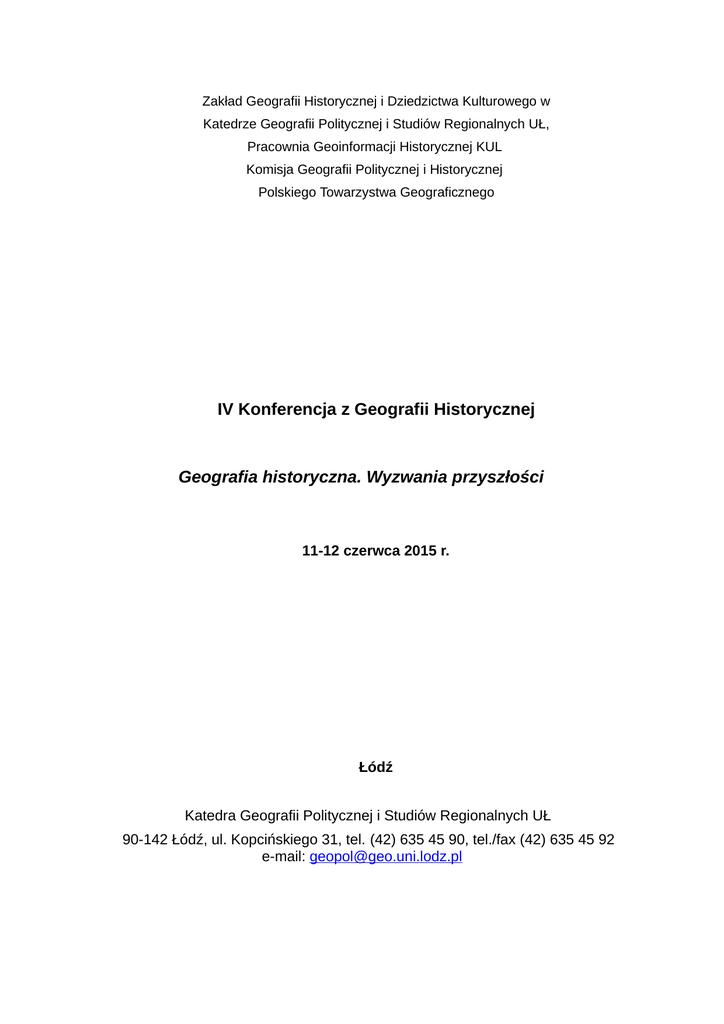 Zakład Geografii Historycznej i Dziedzictwa Kulturowego w Katedrze Geografii Politycznej i Studiów Regionalnych UŁ, Pracownia Geoinformacji Historycznej KUL Komisja Geografii Politycznej i Historycznej Polskiego Towarzystwa Geograficznego

IV Konferencja z Geografii Historycznej

Geografia historyczna. Wyzwania przyszłości

11-12 czerwca 2015 r.

Łódź

Katedra Geografii Politycznej i Studiów Regionalnych UŁ

90-142 Łódź, ul. Kopcińskiego 31, tel. (42) 635 45 90, tel./fax (42) 635 45 92
e-mail: geopol@geo.uni.lodz.pl